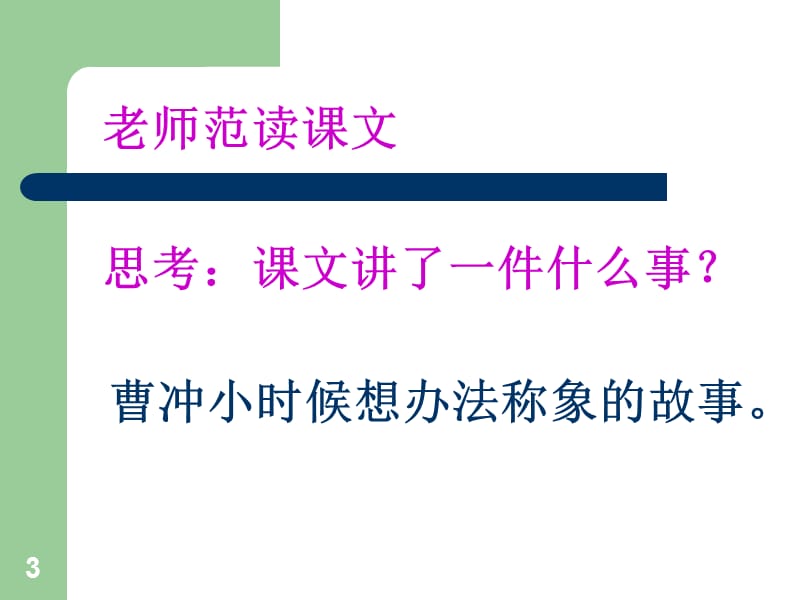 老师范读课文

思考：课文讲了一件什么事？

曹冲小时候想办法称象的故事。

3